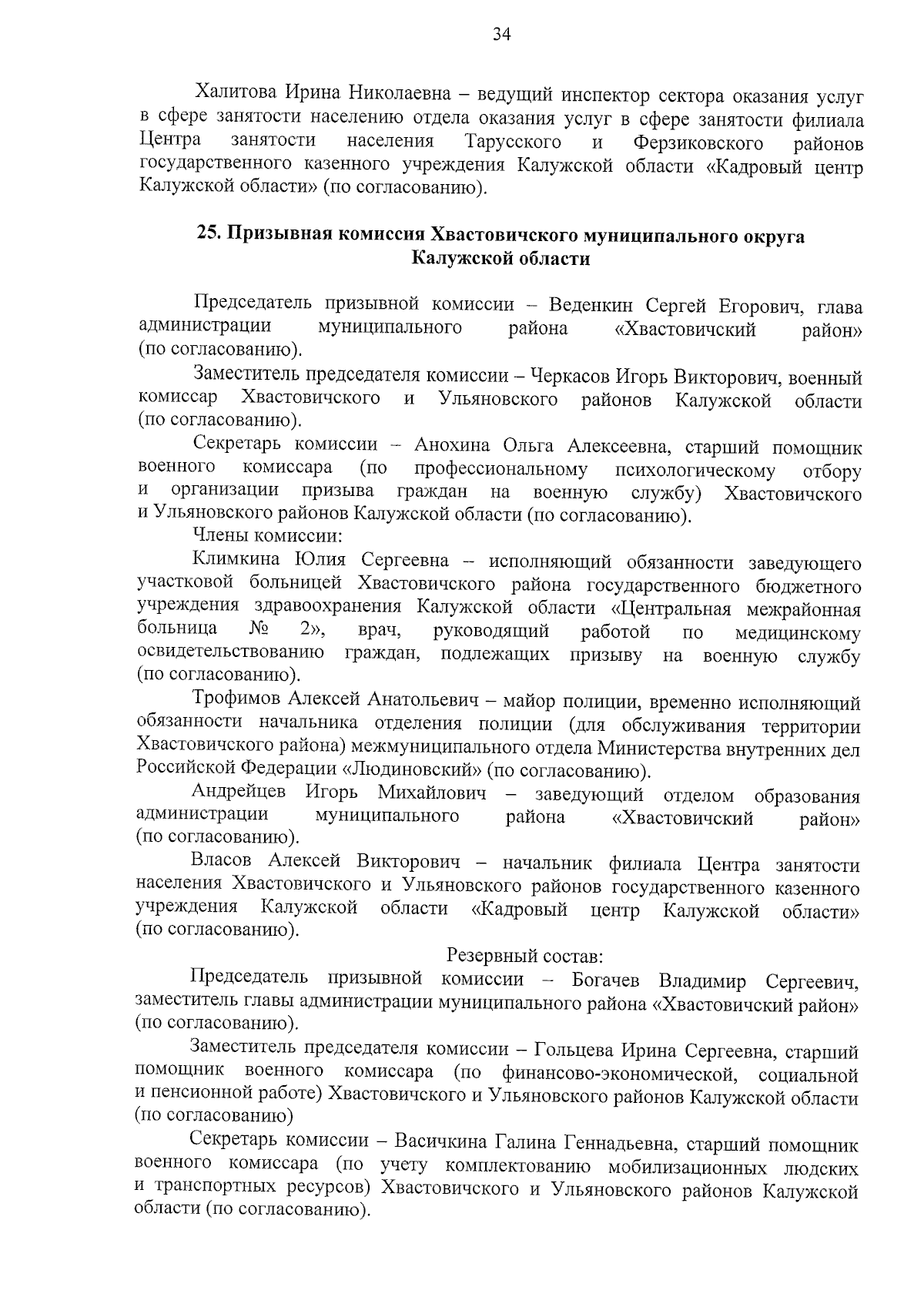 34

Халитова Ирина Николаевна – ведущий инспектор сектора оказания услуг в сфере занятости населению отдела оказания услуг в сфере занятости филиала Центра занятости населения Тарусского и Ферзиковского районов государственного казенного учреждения Калужской области «Кадровый центр Калужской области» (по согласованию).

25. Призывная комиссия Хвастовичского муниципального округа Калужской области

Председатель призывной комиссии – Веденкин Сергей Егорович, глава администрации муниципального района «Хвастовичский район» (по согласованию).

Заместитель председателя комиссии – Черкасов Игорь Викторович, военный комиссар Хвастовичского и Ульяновского районов Калужской области (по согласованию).

Секретарь комиссии – Анохина Ольга Алексеевна, старший помощник военного комиссара (по профессиональному психологическому отбору и организации призыва граждан на военную службу) Хвастовичского и Ульяновского районов Калужской области (по согласованию).

Члены комиссии:

Климкина Юлия Сергеевна – исполняющий обязанности заведующего участковой больницей Хвастовичского района государственного бюджетного учреждения здравоохранения Калужской области «Центральная межрайонная больница № 2», врач, руководящий работой по медицинскому освидетельствованию граждан, подлежащих призыву на военную службу (по согласованию).

Трофимов Алексей Анатольевич – майор полиции, временно исполняющий обязанности начальника отделения полиции (для обслуживания территории Хвастовичского района) межмуниципального отдела Министерства внутренних дел Российской Федерации «Людиновский» (по согласованию).

Андрейцев Игорь Михайлович – заведующий отделом образования администрации муниципального района «Хвастовичский район» (по согласованию).

Власов Алексей Викторович – начальник филиала Центра занятости населения Хвастовичского и Ульяновского районов государственного казенного учреждения Калужской области «Кадровый центр Калужской области» (по согласованию).

Резервный состав:

Председатель призывной комиссии – Богачев Владимир Сергеевич, заместитель главы администрации муниципального района «Хвастовичский район» (по согласованию).

Заместитель председателя комиссии – Гольцева Ирина Сергеевна, старший помощник военного комиссара (по финансово-экономической, социальной и пенсионной работе) Хвастовичского и Ульяновского районов Калужской области (по согласованию)

Секретарь комиссии – Васичкина Галина Геннадьевна, старший помощник военного комиссара (по учету комплектованию мобилизационных людских и транспортных ресурсов) Хвастовичского и Ульяновского районов Калужской области (по согласованию).